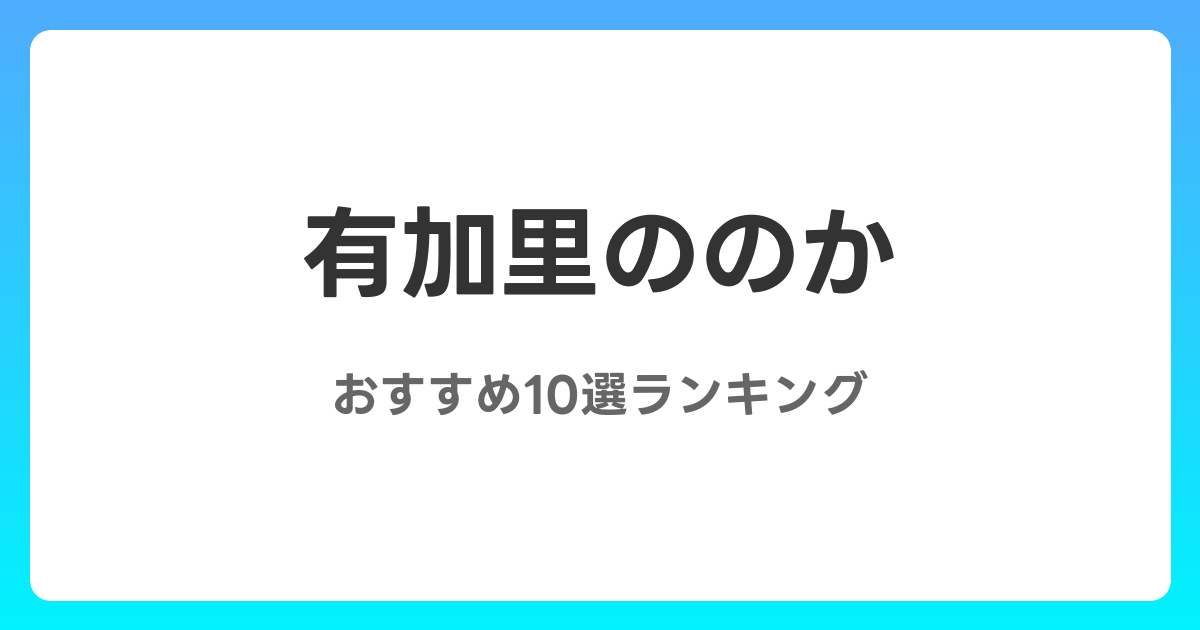 有加里ののか

おすすめ10選ランキング